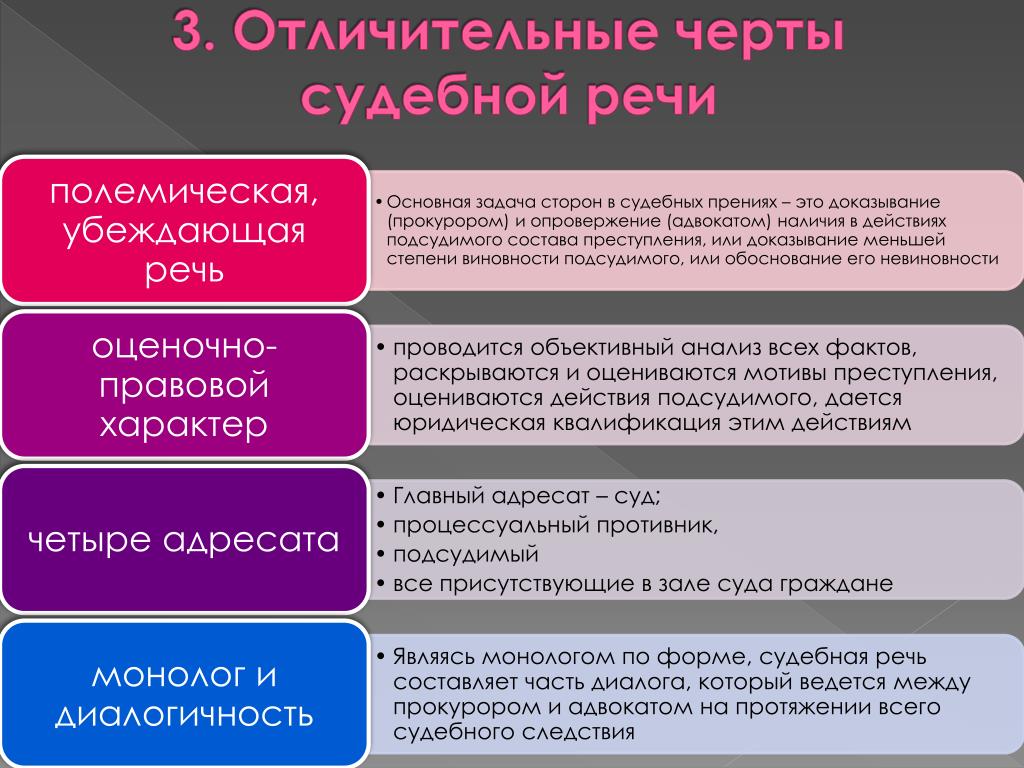 3. Отличительные черты судебной речи

полемическая, убеждающая речь

• Основная задача сторон в судебных прениях – это доказывание (прокурором) и опровержение (адвокатом) наличия в действиях подсудимого состава преступления, или доказывание меньшей степени виновности подсудимого, или обоснование его невиновности

оценочно-правовой характер

• проводится объективный анализ всех фактов, раскрываются и оцениваются мотивы преступления, оцениваются действия подсудимого, дается юридическая квалификация этим действиям

четыре адресата

• Главный адресат – суд;
• процессуальный противник,
• подсудимый
• все присутствующие в зале суда граждане

монолог и диалогичность

• Являясь монологом по форме, судебная речь составляет часть диалога, который ведется между прокурором и адвокатом на протяжении всего судебного следствия